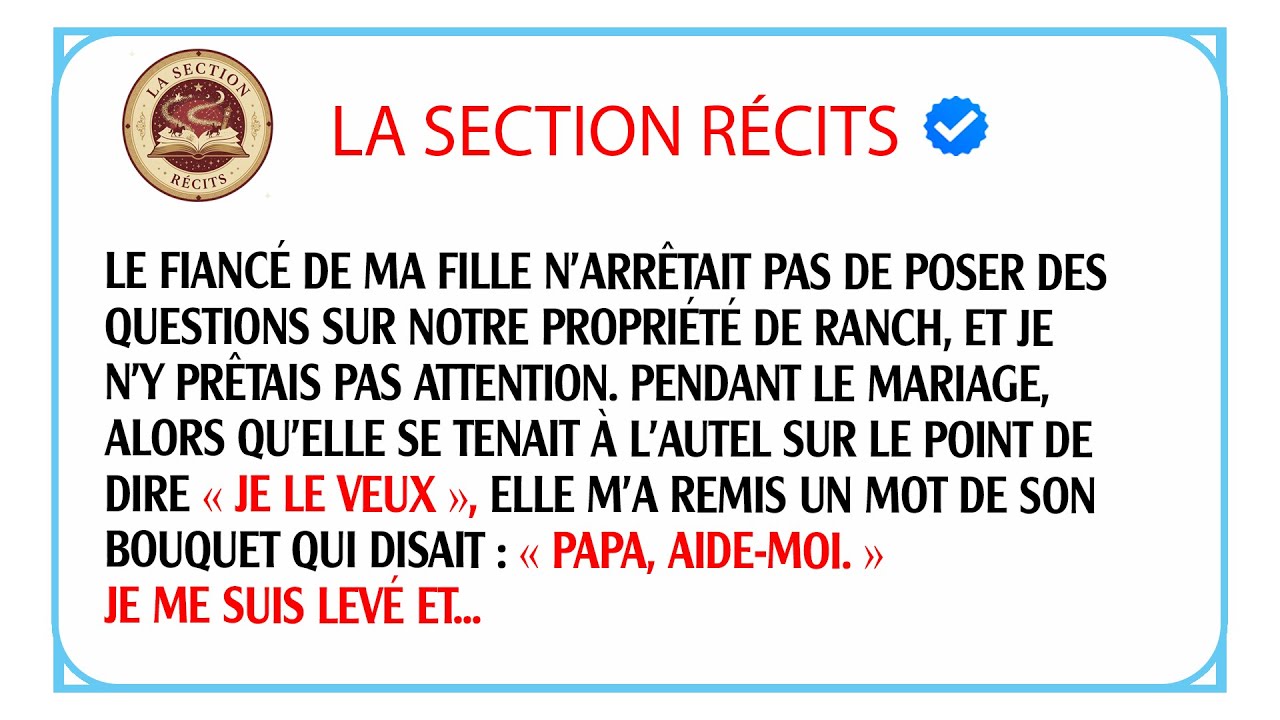 LA SECTION RÉCITS

LA SECTION RÉCITS

LE FIANCÉ DE MA FILLE N'ARRÊTAIT PAS DE POSER DES QUESTIONS SUR NOTRE PROPRIÉTÉ DE RANCH, ET JE N'Y PRÊTAIS PAS ATTENTION. PENDANT LE MARIAGE, ALORS QU'ELLE SE TENAIT À L'AUTEL SUR LE POINT DE DIRE « JE LE VEUX », ELLE M'A REMIS UN MOT DE SON BOUQUET QUI DISAIT : « PAPA, AIDE-MOI. »
JE ME SUIS LEVÉ ET...